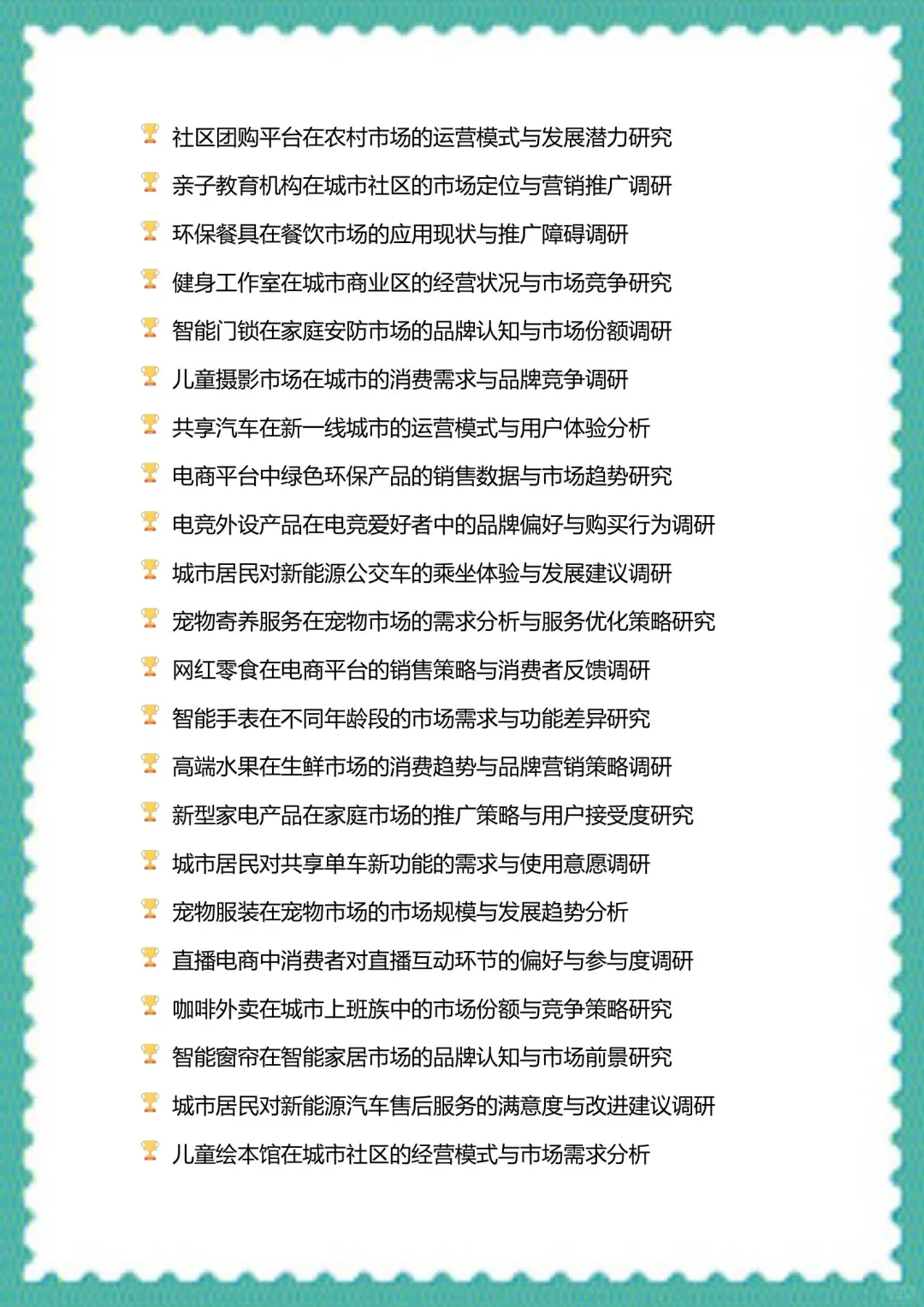 社区团购平台在农村市场的运营模式与发展潜力研究

亲子教育机构在城市社区的市场定位与营销推广调研

环保餐具在餐饮市场的应用现状与推广障碍调研

健身工作室在城市商业区的经营状况与市场竞争研究

智能门锁在家庭安防市场的品牌认知与市场份额调研

儿童摄影市场在城市的消费需求与品牌竞争调研

共享汽车在新一线城市的运营模式与用户体验分析

电商平台中绿色环保产品的销售数据与市场趋势研究

电竞外设产品在电竞爱好者中的品牌偏好与购买行为调研

城市居民对新能源公交车的乘坐体验与发展建议调研

宠物寄养服务在宠物市场的需求分析与服务优化策略研究

网红零食在电商平台的销售策略与消费者反馈调研

智能手表在不同年龄段的市场需求与功能差异研究

高端水果在生鲜市场的消费趋势与品牌营销策略调研

新型家电产品在家庭市场的推广策略与用户接受度研究

城市居民对共享单车新功能的需求与使用意愿调研

宠物服装在宠物市场的市场规模与发展趋势分析

直播电商中消费者对直播互动环节的偏好与参与度调研

咖啡外卖在城市上班族中的市场份额与竞争策略研究

智能窗帘在智能家居市场的品牌认知与市场前景研究

城市居民对新能源汽车售后服务的满意度与改进建议调研

儿童绘本馆在城市社区的经营模式与市场需求分析